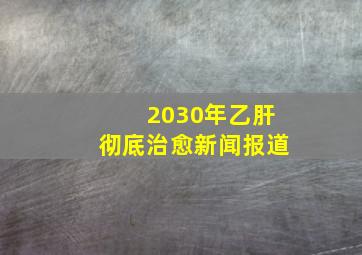 2030年乙肝
彻底治愈新闻报道